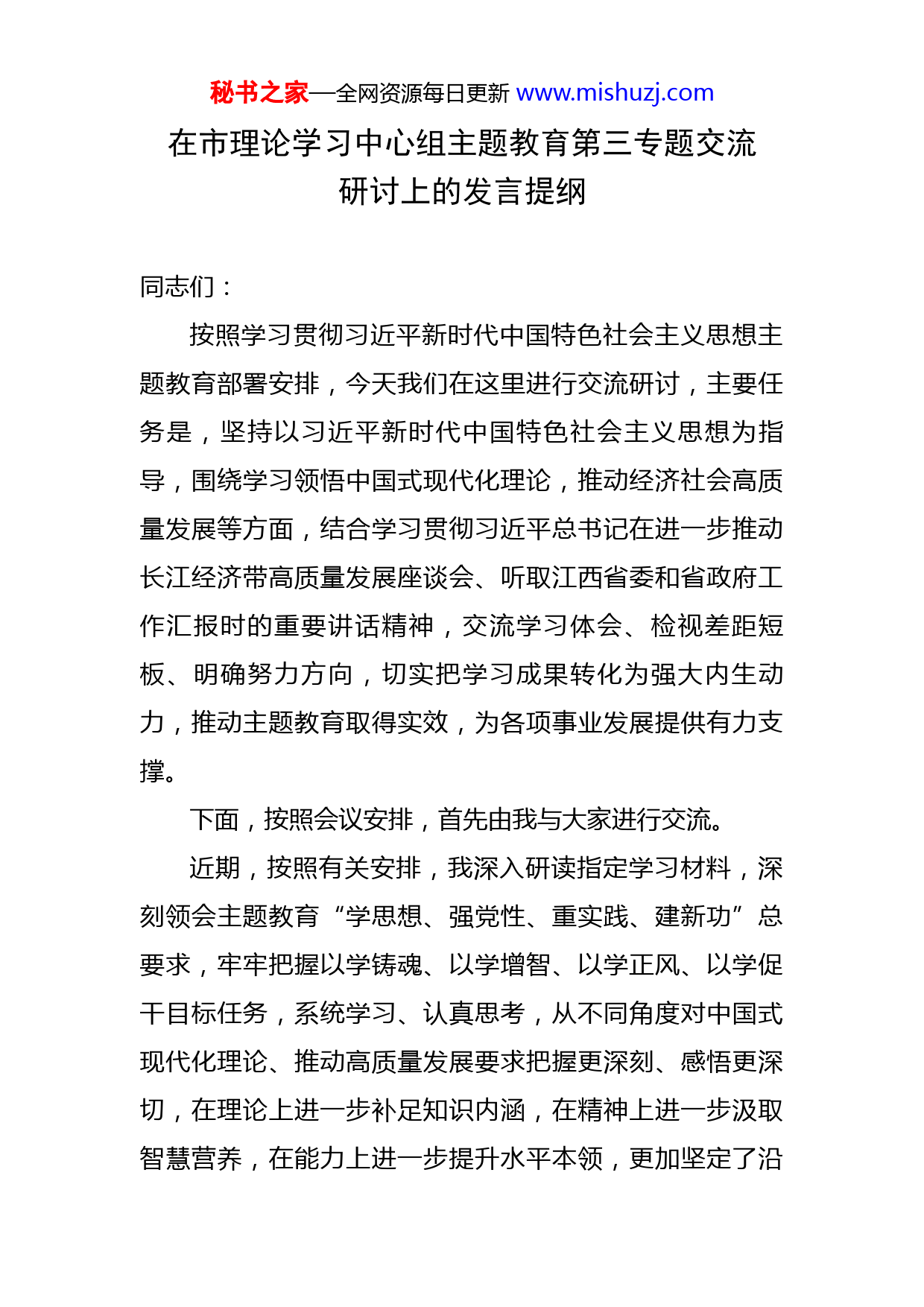 秘书之家—全网资源每日更新 www.mishuzj.com

在市理论学习中心组主题教育第三专题交流研讨上的发言提纲

同志们：

按照学习贯彻习近平新时代中国特色社会主义思想主题教育部署安排，今天我们在这里进行交流研讨，主要任务是，坚持以习近平新时代中国特色社会主义思想为指导，围绕学习领悟中国式现代化理论，推动经济社会高质量发展等方面，结合学习贯彻习近平总书记在进一步推动长江经济带高质量发展座谈会、听取江西省委和省政府工作汇报时的重要讲话精神，交流学习体会、检视差距短板、明确努力方向，切实把学习成果转化为强大内生动力，推动主题教育取得实效，为各项事业发展提供有力支撑。

下面，按照会议安排，首先由我与大家进行交流。

近期，按照有关安排，我深入研读指定学习材料，深刻领会主题教育“学思想、强党性、重实践、建新功”总要求，牢牢把握以学铸魂、以学增智、以学正风、以学促干目标任务，系统学习、认真思考，从不同角度对中国式现代化理论、推动高质量发展要求把握更深刻、感悟更深切，在理论上进一步补足知识内涵，在精神上进一步汲取智慧营养，在能力上进一步提升水平本领，更加坚定了沿